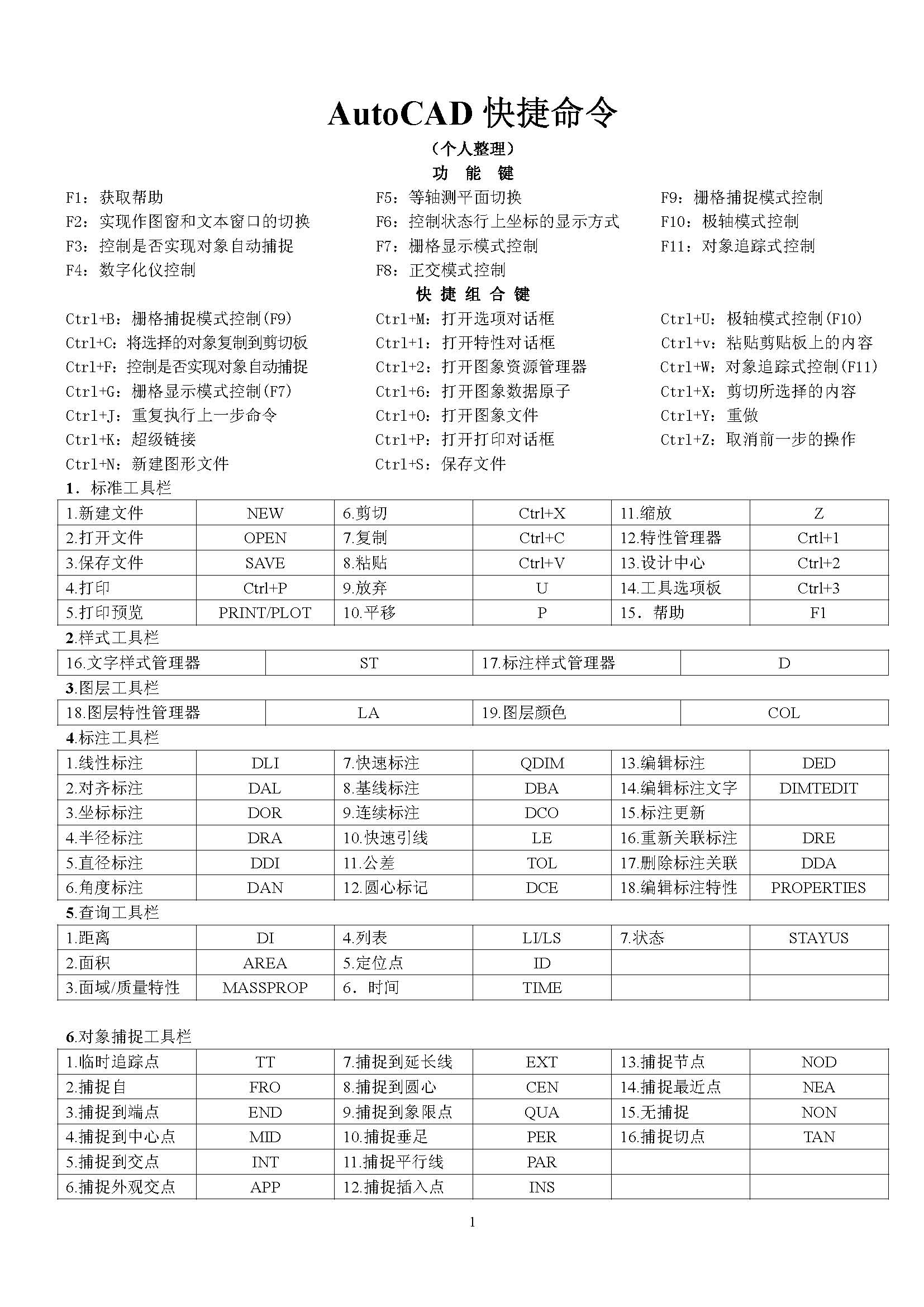 AutoCAD 快捷命令

（个人整理）

功 能 键

F1：获取帮助

F2：实现作图窗和文本窗口的切换

F3：控制是否实现对象自动捕捉

F4：数字化仪控制

F5：等轴测平面切换

F6：控制状态行上坐标的显示方式

F7：栅格显示模式控制

F8：正交模式控制

F9：栅格捕捉模式控制

F10：极轴模式控制

F11：对象追踪式控制

快 捷 组 合 键

Ctrl+B：栅格捕捉模式控制(F9)

Ctrl+C：将选择的对象复制到剪切板

Ctrl+F：控制是否实现对象自动捕捉

Ctrl+G：栅格显示模式控制(F7)

Ctrl+J：重复执行上一步命令

Ctrl+K：超级链接

Ctrl+N：新建图形文件

Ctrl+M：打开选项对话框

Ctrl+1：打开特性对话框

Ctrl+2：打开图象资源管理器

Ctrl+6：打开图象数据原子

Ctrl+O：打开图象文件

Ctrl+P：打开打印对话框

Ctrl+S：保存文件

Ctrl+U：极轴模式控制(F10)

Ctrl+v：粘贴剪贴板上的内容

Ctrl+W：对象追踪式控制(F11)

Ctrl+X：剪切所选择的内容

Ctrl+Y：重做

Ctrl+Z：取消前一步的操作

1．标准工具栏

| 1.新建文件 | NEW | 6.剪切 | Ctrl+X | 11.缩放 | Z |
|---|---|---|---|---|---|
| 2.打开文件 | OPEN | 7.复制 | Ctrl+C | 12.特性管理器 | Crtl+1 |
| 3.保存文件 | SAVE | 8.粘贴 | Ctrl+V | 13.设计中心 | Ctrl+2 |
| 4.打印 | Ctrl+P | 9.放弃 | U | 14.工具选项板 | Ctrl+3 |
| 5.打印预览 | PRINT/PLOT | 10.平移 | P | 15．帮助 | F1 |

2.样式工具栏

| 16.文字样式管理器 | ST | 17.标注样式管理器 | D |
|---|---|---|---|

3.图层工具栏

| 18.图层特性管理器 | LA | 19.图层颜色 | COL |
|---|---|---|---|

4.标注工具栏

| 1.线性标注 | DLI | 7.快速标注 | QDIM | 13.编辑标注 | DED |
|---|---|---|---|---|---|
| 2.对齐标注 | DAL | 8.基线标注 | DBA | 14.编辑标注文字 | DIMTEDIT |
| 3.坐标标注 | DOR | 9.连续标注 | DCO | 15.标注更新 | |
| 4.半径标注 | DRA | 10.快速引线 | LE | 16.重新关联标注 | DRE |
| 5.直径标注 | DDI | 11.公差 | TOL | 17.删除标注关联 | DDA |
| 6.角度标注 | DAN | 12.圆心标记 | DCE | 18.编辑标注特性 | PROPERTIES |

5.查询工具栏

| 1.距离 | DI | 4.列表 | LI/LS | 7.状态 | STAYUS |
|---|---|---|---|---|---|
| 2.面积 | AREA | 5.定位点 | ID | | |
| 3.面域/质量特性 | MASSPROP | 6．时间 | TIME | | |

6.对象捕捉工具栏

| 1.临时追踪点 | TT | 7.捕捉到延长线 | EXT | 13.捕捉节点 | NOD |
|---|---|---|---|---|---|
| 2.捕捉自 | FRO | 8.捕捉到圆心 | CEN | 14.捕捉最近点 | NEA |
| 3.捕捉到端点 | END | 9.捕捉到象限点 | QUA | 15.无捕捉 | NON |
| 4.捕捉到中心点 | MID | 10.捕捉垂足 | PER | 16.捕捉切点 | TAN |
| 5.捕捉到交点 | INT | 11.捕捉平行线 | PAR | | |
| 6.捕捉外观交点 | APP | 12.捕捉插入点 | INS | | |

1